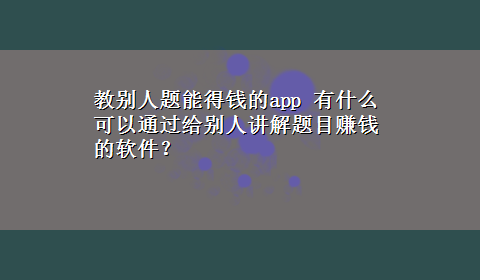 教别人题能得钱的app 有什么可以通过给别人讲解题目赚钱的软件？